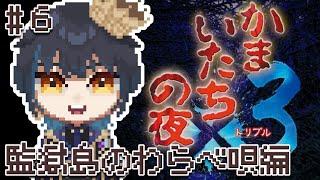 #6

かまいたちの夜×3

トリプル

監獄島のわらべ唄編